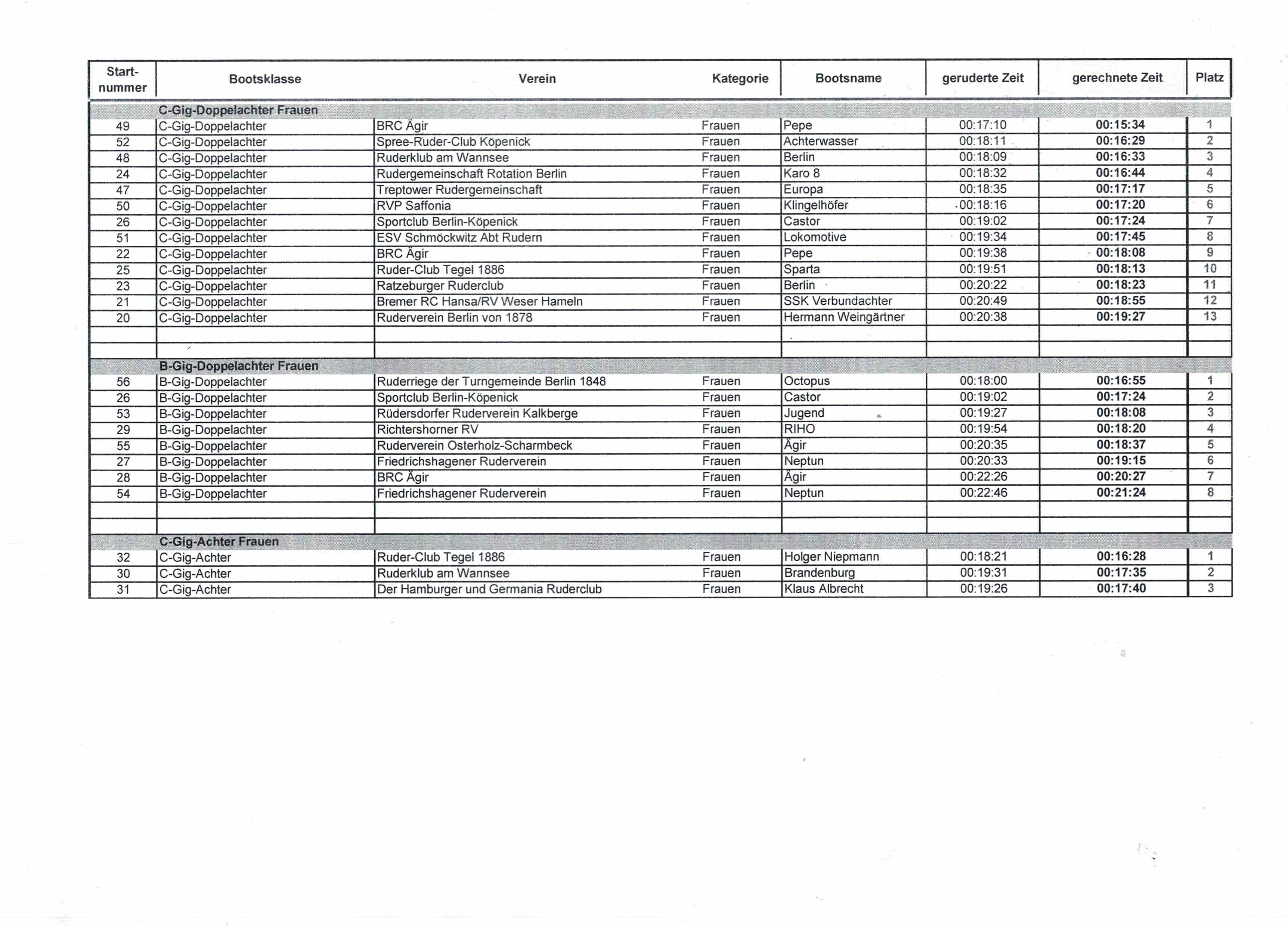 | Start-nummer | Bootsklasse | Verein | Kategorie | Bootsname | geruderte Zeit | gerechnete Zeit | Platz |
|---|---|---|---|---|---|---|---|
| | C-Gig-Doppelachter Frauen | | | | | | |
| 49 | C-Gig-Doppelachter | BRC Ägir | Frauen | Pepe | 00:17:10 | 00:15:34 | 1 |
| 52 | C-Gig-Doppelachter | Spree-Ruder-Club Köpenick | Frauen | Achterwasser | 00:18:11 | 00:16:29 | 2 |
| 48 | C-Gig-Doppelachter | Ruderklub am Wannsee | Frauen | Berlin | 00:18:09 | 00:16:33 | 3 |
| 24 | C-Gig-Doppelachter | Rudergemeinschaft Rotation Berlin | Frauen | Karo 8 | 00:18:32 | 00:16:44 | 4 |
| 47 | C-Gig-Doppelachter | Treptower Rudergemeinschaft | Frauen | Europa | 00:18:35 | 00:17:17 | 5 |
| 50 | C-Gig-Doppelachter | RVP Saffonia | Frauen | Klingelhöfer | 00:18:16 | 00:17:20 | 6 |
| 26 | C-Gig-Doppelachter | Sportclub Berlin-Köpenick | Frauen | Castor | 00:19:02 | 00:17:24 | 7 |
| 51 | C-Gig-Doppelachter | ESV Schmöckwitz Abt Rudern | Frauen | Lokomotive | 00:19:34 | 00:17:45 | 8 |
| 22 | C-Gig-Doppelachter | BRC Ägir | Frauen | Pepe | 00:19:38 | 00:18:08 | 9 |
| 25 | C-Gig-Doppelachter | Ruder-Club Tegel 1886 | Frauen | Sparta | 00:19:51 | 00:18:13 | 10 |
| 23 | C-Gig-Doppelachter | Ratzeburger Ruderclub | Frauen | Berlin | 00:20:22 | 00:18:23 | 11 |
| 21 | C-Gig-Doppelachter | Bremer RC Hansa/RV Weser Hameln | Frauen | SSK Verbundachter | 00:20:49 | 00:18:55 | 12 |
| 20 | C-Gig-Doppelachter | Ruderverein Berlin von 1878 | Frauen | Hermann Weingärtner | 00:20:38 | 00:19:27 | 13 |
| | | | | | | | |
| | | | | | | | |
| | B-Gig-Doppelachter Frauen | | | | | | |
| 56 | B-Gig-Doppelachter | Ruderriege der Turngemeinde Berlin 1848 | Frauen | Octopus | 00:18:00 | 00:16:55 | 1 |
| 26 | B-Gig-Doppelachter | Sportclub Berlin-Köpenick | Frauen | Castor | 00:19:02 | 00:17:24 | 2 |
| 53 | B-Gig-Doppelachter | Rüdersdorfer Ruderverein Kalkberge | Frauen | Jugend | 00:19:27 | 00:18:08 | 3 |
| 29 | B-Gig-Doppelachter | Richtershorner RV | Frauen | RIHO | 00:19:54 | 00:18:20 | 4 |
| 55 | B-Gig-Doppelachter | Ruderverein Osterholz-Scharmbeck | Frauen | Ägir | 00:20:35 | 00:18:37 | 5 |
| 27 | B-Gig-Doppelachter | Friedrichshagener Ruderverein | Frauen | Neptun | 00:20:33 | 00:19:15 | 6 |
| 28 | B-Gig-Doppelachter | BRC Ägir | Frauen | Ägir | 00:22:26 | 00:20:27 | 7 |
| 54 | B-Gig-Doppelachter | Friedrichshagener Ruderverein | Frauen | Neptun | 00:22:46 | 00:21:24 | 8 |
| | | | | | | | |
| | | | | | | | |
| | C-Gig-Achter Frauen | | | | | | |
| 32 | C-Gig-Achter | Ruder-Club Tegel 1886 | Frauen | Holger Niepmann | 00:18:21 | 00:16:28 | 1 |
| 30 | C-Gig-Achter | Ruderklub am Wannsee | Frauen | Brandenburg | 00:19:31 | 00:17:35 | 2 |
| 31 | C-Gig-Achter | Der Hamburger und Germania Ruderclub | Frauen | Klaus Albrecht | 00:19:26 | 00:17:40 | 3 |